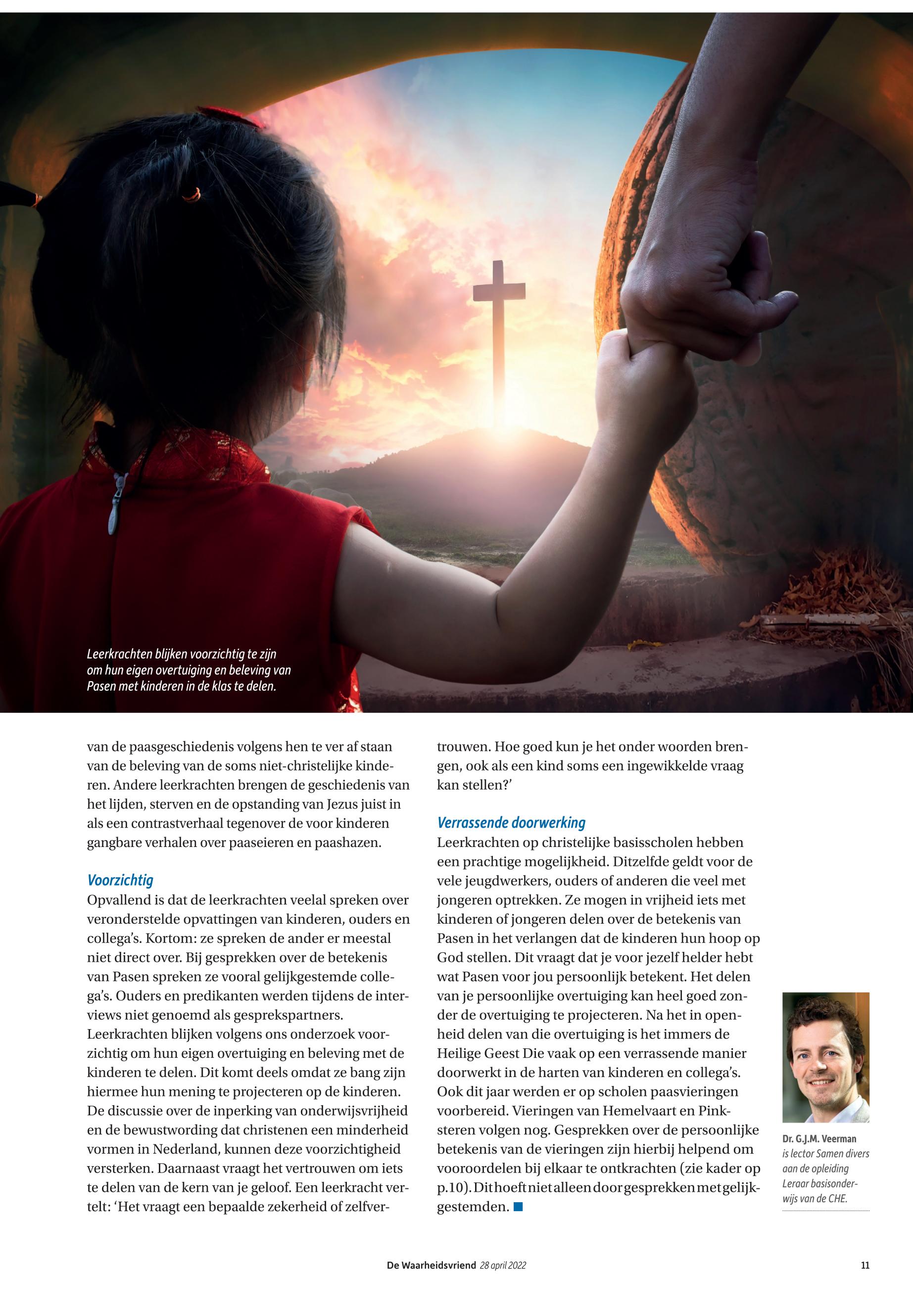 Leerkrachten blijken voorzichtig te zijn om hun eigen overtuiging en beleving van Pasen met kinderen in de klas te delen.

van de paasgeschiedenis volgens hen te ver af staan van de beleving van de soms niet-christelijke kinderen. Andere leerkrachten brengen de geschiedenis van het lijden, sterven en de opstanding van Jezus juist in als een contrastverhaal tegenover de voor kinderen gangbare verhalen over paaseieren en paashazen.

Voorzichtig
Opvallend is dat de leerkrachten veelal spreken over veronderstelde opvattingen van kinderen, ouders en collega's. Kortom: ze spreken de ander er meestal niet direct over. Bij gesprekken over de betekenis van Pasen spreken ze vooral gelijkgestemde collega's. Ouders en predikanten werden tijdens de interviews niet genoemd als gesprekspartners. Leerkrachten blijken volgens ons onderzoek voorzichtig om hun eigen overtuiging en beleving met de kinderen te delen. Dit komt deels omdat ze bang zijn hiermee hun mening te projecteren op de kinderen. De discussie over de inperking van onderwijsvrijheid en de bewustwording dat christenen een minderheid vormen in Nederland, kunnen deze voorzichtigheid versterken. Daarnaast vraagt het vertrouwen om iets te delen van de kern van je geloof. Een leerkracht vertelt: 'Het vraagt een bepaalde zekerheid of zelfvertrouwen. Hoe goed kun je het onder woorden brengen, ook als een kind soms een ingewikkelde vraag kan stellen?'

Verrassende doorwerking
Leerkrachten op christelijke basisscholen hebben een prachtige mogelijkheid. Ditzelfde geldt voor de vele jeugdwerkers, ouders of anderen die veel met jongeren optrekken. Ze mogen in vrijheid iets met kinderen of jongeren delen over de betekenis van Pasen in het verlangen dat de kinderen hun hoop op God stellen. Dit vraagt dat je voor jezelf helder hebt wat Pasen voor jou persoonlijk betekent. Het delen van je persoonlijke overtuiging kan heel goed zonder de overtuiging te projecteren. Na het in openheid delen van die overtuiging is het immers de Heilige Geest Die vaak op een verrassende manier doorwerkt in de harten van kinderen en collega's. Ook dit jaar werden er op scholen paasvieringen voorbereid. Vieringen van Hemelvaart en Pinksteren volgen nog. Gesprekken over de persoonlijke betekenis van de vieringen zijn hierbij helpend om vooroordelen bij elkaar te ontkrachten (zie kader op p.10). Dit hoeft niet alleen door gesprekken met gelijkgestemden.

Dr. G.J.M. Veerman is lector Samen divers aan de opleiding Leraar basisonderwijs van de CHE.

De Waarheidsvriend 28 april 2022 11